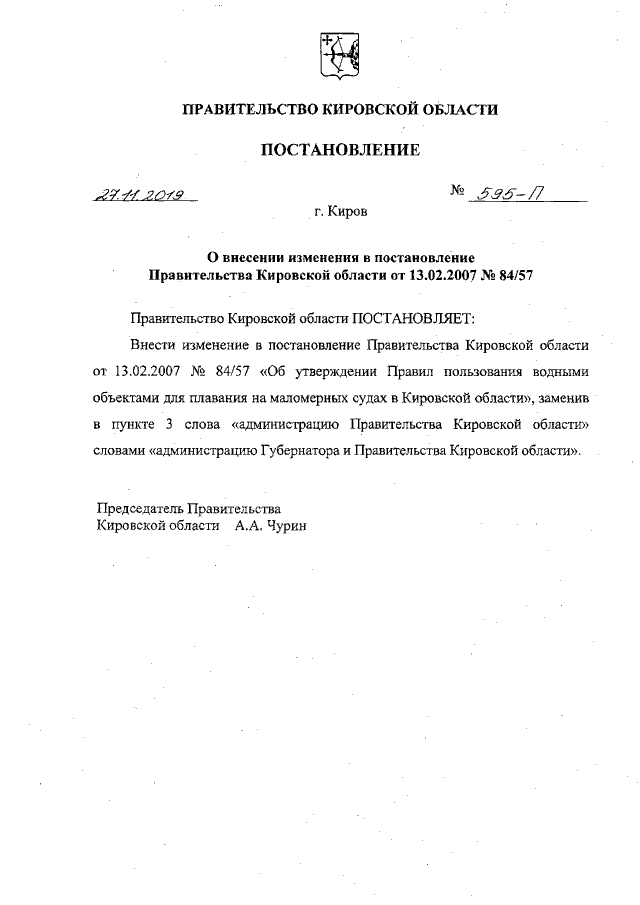 ПРАВИТЕЛЬСТВО КИРОВСКОЙ ОБЛАСТИ

ПОСТАНОВЛЕНИЕ

27.11.2019 № 595-П

г. Киров

О внесении изменения в постановление Правительства Кировской области от 13.02.2007 № 84/57

Правительство Кировской области ПОСТАНОВЛЯЕТ:

Внести изменение в постановление Правительства Кировской области от 13.02.2007 № 84/57 «Об утверждении Правил пользования водными объектами для плавания на маломерных судах в Кировской области», заменив в пункте 3 слова «администрацию Правительства Кировской области» словами «администрацию Губернатора и Правительства Кировской области».

Председатель Правительства
Кировской области А.А. Чурин